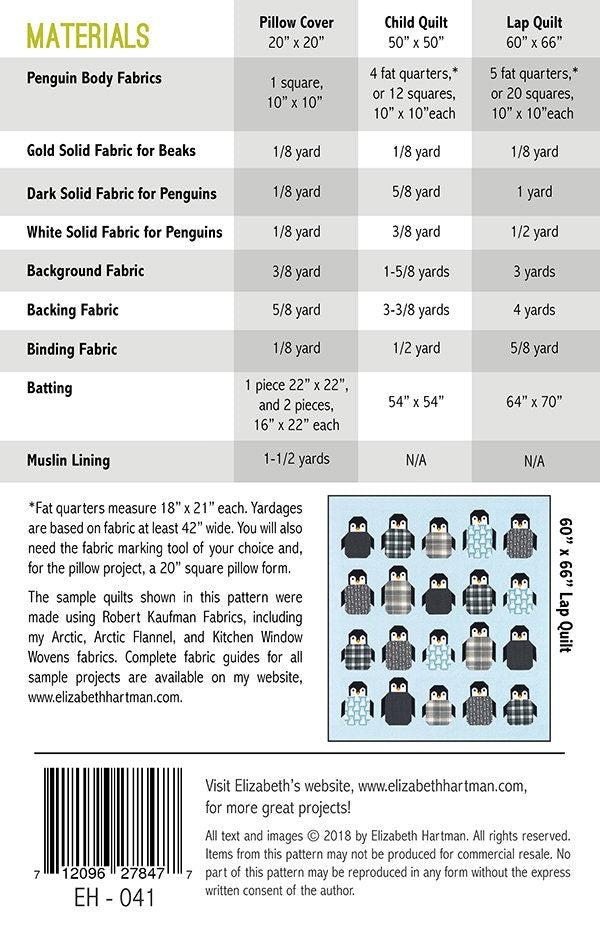 | MATERIALS | Pillow Cover 20" x 20" | Child Quilt 50" x 50" | Lap Quilt 60" x 66" |
|---|---|---|---|
| Penguin Body Fabrics | 1 square, 10" x 10" | 4 fat quarters,* or 12 squares, 10" x 10"each | 5 fat quarters,* or 20 squares, 10" x 10"each |
| Gold Solid Fabric for Beaks | 1/8 yard | 1/8 yard | 1/8 yard |
| Dark Solid Fabric for Penguins | 1/8 yard | 5/8 yard | 1 yard |
| White Solid Fabric for Penguins | 1/8 yard | 3/8 yard | 1/2 yard |
| Background Fabric | 3/8 yard | 1-5/8 yards | 3 yards |
| Backing Fabric | 5/8 yard | 3-3/8 yards | 4 yards |
| Binding Fabric | 1/8 yard | 1/2 yard | 5/8 yard |
| Batting | 1 piece 22" x 22", and 2 pieces, 16" x 22" each | 54" x 54" | 64" x 70" |
| Muslin Lining | 1-1/2 yards | N/A | N/A |

*Fat quarters measure 18" x 21" each. Yardages are based on fabric at least 42" wide. You will also need the fabric marking tool of your choice and, for the pillow project, a 20" square pillow form.

The sample quilts shown in this pattern were made using Robert Kaufman Fabrics, including my Arctic, Arctic Flannel, and Kitchen Window Wovens fabrics. Complete fabric guides for all sample projects are available on my website, www.elizabethhartman.com.

60" x 66" Lap Quilt

7 12096 27847 7
EH - 041

Visit Elizabeth's website, www.elizabethhartman.com, for more great projects!

All text and images © 2018 by Elizabeth Hartman. All rights reserved. Items from this pattern may not be produced for commercial resale. No part of this pattern may be reproduced in any form without the express written consent of the author.